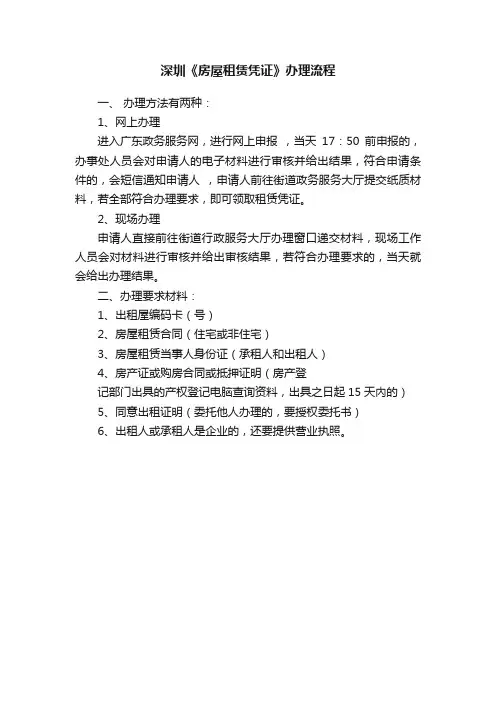 深圳《房屋租赁凭证》办理流程

一、 办理方法有两种：

1、网上办理

进入广东政务服务网，进行网上申报 ，当天 17：50 前申报的，办事处人员会对申请人的电子材料进行审核并给出结果，符合申请条件的，会短信通知申请人 ，申请人前往街道政务服务大厅提交纸质材料，若全部符合办理要求，即可领取租赁凭证。

2、现场办理

申请人直接前往街道行政服务大厅办理窗口递交材料，现场工作人员会对材料进行审核并给出审核结果，若符合办理要求的，当天就会给出办理结果。

二、办理要求材料：

1、出租屋编码卡（号）

2、房屋租赁合同（住宅或非住宅）

3、房屋租赁当事人身份证（承租人和出租人）

4、房产证或购房合同或抵押证明（房产登记部门出具的产权登记电脑查询资料，出具之日起 15 天内的）

5、同意出租证明（委托他人办理的，要授权委托书）

6、出租人或承租人是企业的，还要提供营业执照。